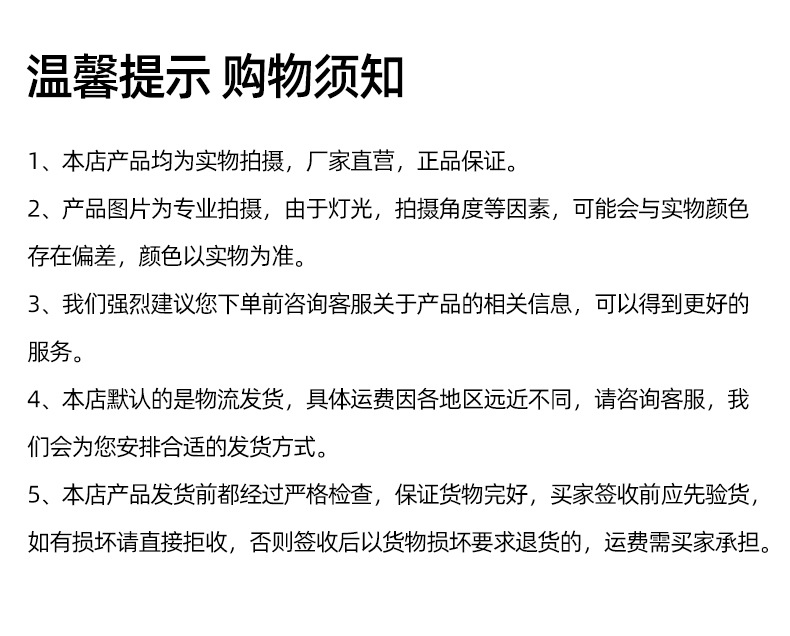 温馨提示 购物须知

1、本店产品均为实物拍摄，厂家直营，正品保证。

2、产品图片为专业拍摄，由于灯光，拍摄角度等因素，可能会与实物颜色存在偏差，颜色以实物为准。

3、我们强烈建议您下单前咨询客服关于产品的相关信息，可以得到更好的服务。

4、本店默认的是物流发货，具体运费因各地区远近不同，请咨询客服，我们会为您安排合适的发货方式。

5、本店产品发货前都经过严格检查，保证货物完好，买家签收前应先验货，如有损坏请直接拒收，否则签收后以货物损坏要求退货的，运费需买家承担。